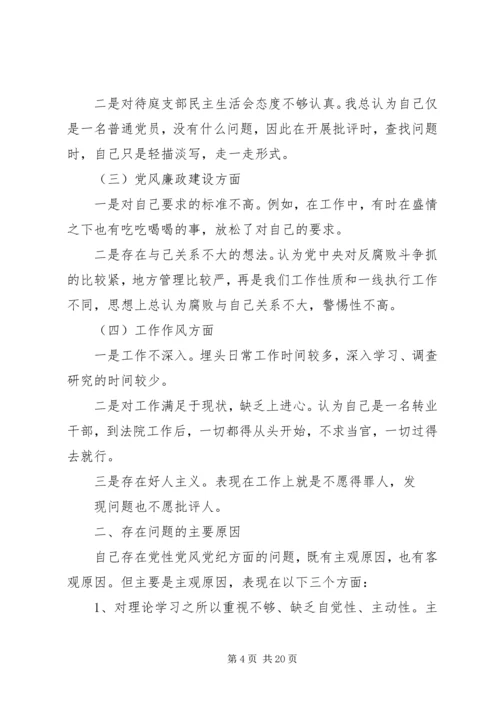 二是对待庭支部民主生活会态度不够认真。我总认为自己仅是一名普通党员，没有什么问题，因此在开展批评时，查找问题时，自己只是轻描淡写，走一走形式。

（三）党风廉政建设方面

一是对自己要求的标准不高。例如，在工作中，有时在盛情之下也有吃吃喝喝的事，放松了对自己的要求。

二是存在与己关系不大的想法。认为党中央对反腐败斗争抓的比较紧，地方管理比较严，再是我们工作性质和一线执行工作不同，思想上总认为腐败与自己关系不大，警惕性不高。

（四）工作作风方面

一是工作不深入。埋头日常工作时间较多，深入学习、调查研究的时间较少。

二是对工作满足于现状，缺乏上进心。认为自己是一名转业干部，到法院工作后，一切都得从头开始，不求当官，一切过得去就行。

三是存在好人主义。表现在工作上就是不愿得罪人，发现问题也不愿批评人。

二、存在问题的主要原因

自己存在党性党风党纪方面的问题，既有主观原因，也有客观原因。但主要是主观原因，表现在以下三个方面：

1、对理论学习之所以重视不够、缺乏自觉性、主动性。主

第 4 页 共 20 页